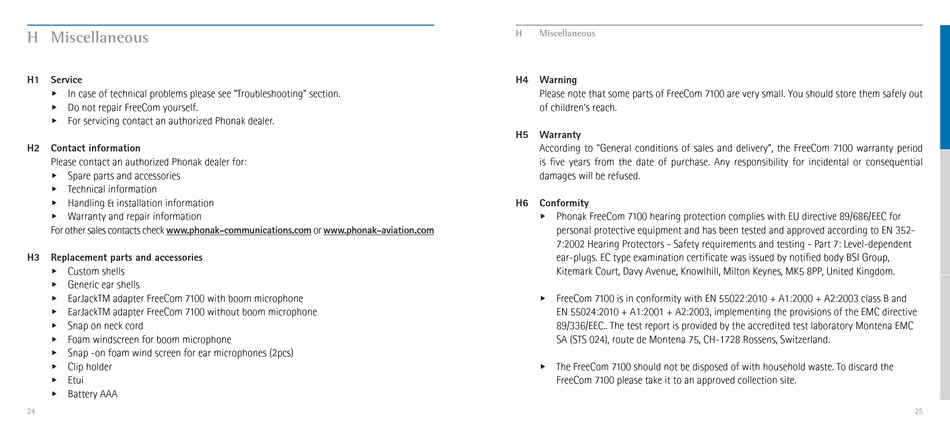 H Miscellaneous

H1 Service
▸ In case of technical problems please see "Troubleshooting" section.
▸ Do not repair FreeCom yourself.
▸ For servicing contact an authorized Phonak dealer.

H2 Contact information
Please contact an authorized Phonak dealer for:
▸ Spare parts and accessories
▸ Technical information
▸ Handling & installation information
▸ Warranty and repair information
For other sales contacts check www.phonak-communications.com or www.phonak-aviation.com

H3 Replacement parts and accessories
▸ Custom shells
▸ Generic ear shells
▸ EarJackTM adapter FreeCom 7100 with boom microphone
▸ EarJackTM adapter FreeCom 7100 without boom microphone
▸ Snap on neck cord
▸ Foam windscreen for boom microphone
▸ Snap -on foam wind screen for ear microphones (2pcs)
▸ Clip holder
▸ Etui
▸ Battery AAA

24

H Miscellaneous

H4 Warning
Please note that some parts of FreeCom 7100 are very small. You should store them safely out of children's reach.

H5 Warranty
According to "General conditions of sales and delivery", the FreeCom 7100 warranty period is five years from the date of purchase. Any responsibility for incidental or consequential damages will be refused.

H6 Conformity
▸ Phonak FreeCom 7100 hearing protection complies with EU directive 89/686/EEC for personal protective equipment and has been tested and approved according to EN 352-7:2002 Hearing Protectors - Safety requirements and testing - Part 7: Level-dependent ear-plugs. EC type examination certificate was issued by notified body BSI Group, Kitemark Court, Davy Avenue, Knowlhill, Milton Keynes, MK5 8PP, United Kingdom.

▸ FreeCom 7100 is in conformity with EN 55022:2010 + A1:2000 + A2:2003 class B and EN 55024:2010 + A1:2001 + A2:2003, implementing the provisions of the EMC directive 89/336/EEC.. The test report is provided by the accredited test laboratory Montena EMC SA (STS 024), route de Montena 75, CH-1728 Rossens, Switzerland.

▸ The FreeCom 7100 should not be disposed of with household waste. To discard the FreeCom 7100 please take it to an approved collection site.

25